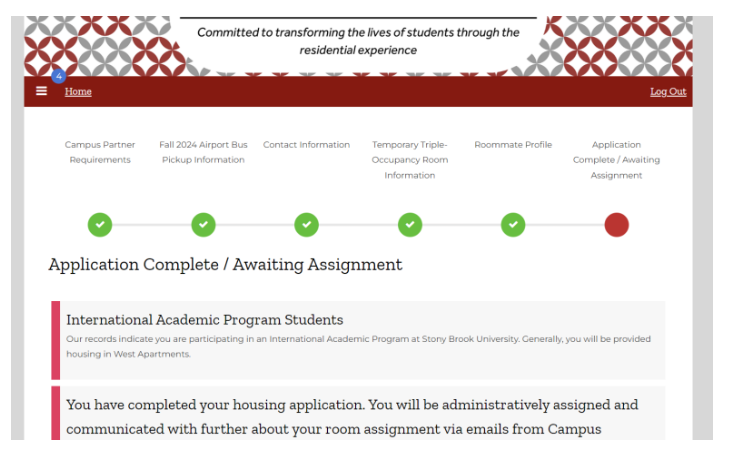 Committed to transforming the lives of students through the residential experience

4

Home

Log Out

Campus Partner Requirements

Fall 2024 Airport Bus Pickup Information

Contact Information

Temporary Triple-Occupancy Room Information

Roommate Profile

Application Complete / Awaiting Assignment

Application Complete / Awaiting Assignment

International Academic Program Students

Our records indicate you are participating in an International Academic Program at Stony Brook University. Generally, you will be provided housing in West Apartments.

You have completed your housing application. You will be administratively assigned and communicated with further about your room assignment via emails from Campus